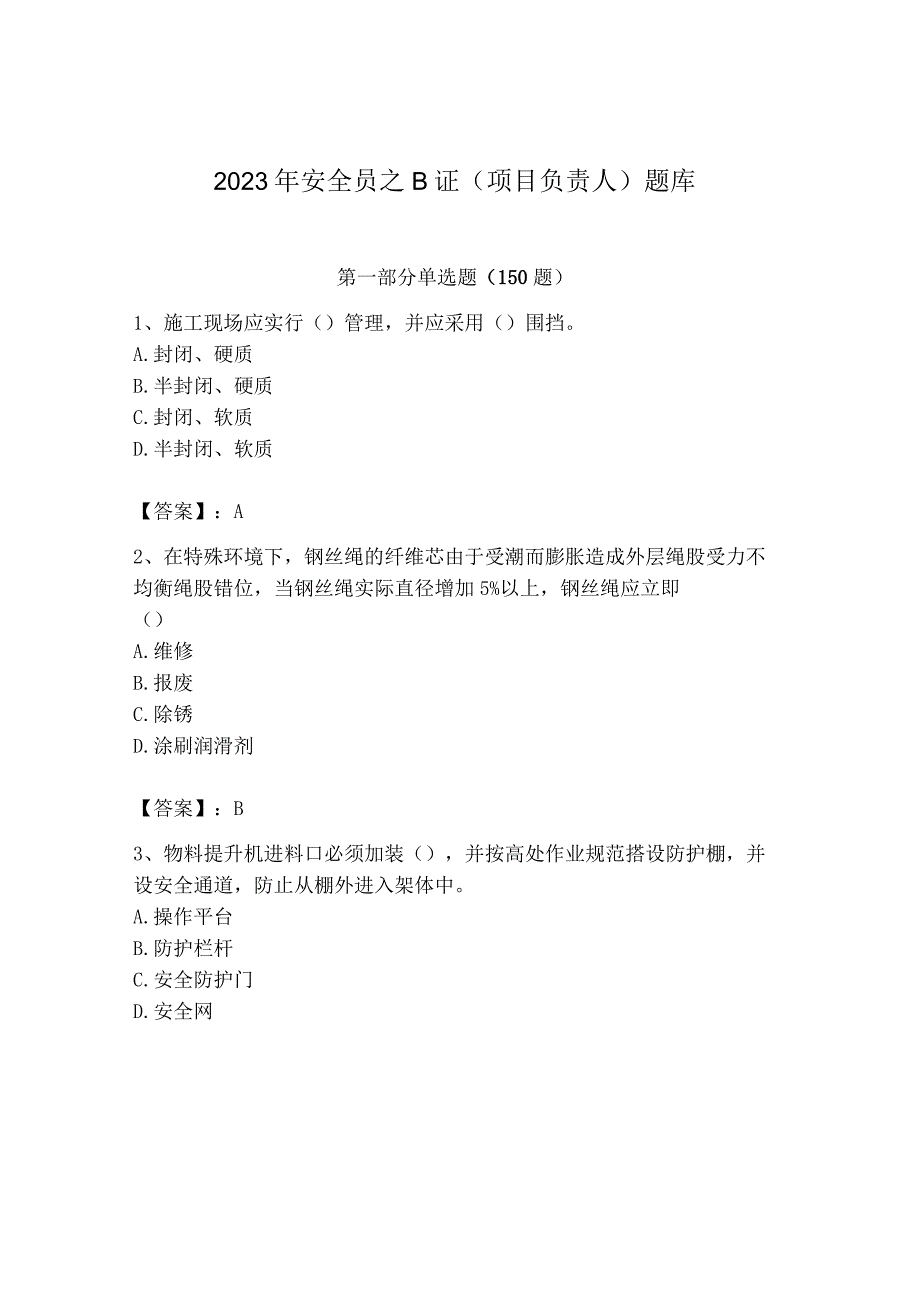 2023年安全员之B证（项目负责人）题库

第一部分单选题（150题）

1、施工现场应实行（）管理，并应采用（）围挡。
A.封闭、硬质
B.半封闭、硬质
C.封闭、软质
D.半封闭、软质

【答案】：A

2、在特殊环境下，钢丝绳的纤维芯由于受潮而膨胀造成外层绳股受力不均衡绳股错位，当钢丝绳实际直径增加5%以上，钢丝绳应立即（）
A.维修
B.报废
C.除锈
D.涂刷润滑剂

【答案】：B

3、物料提升机进料口必须加装（），并按高处作业规范搭设防护棚，并设安全通道，防止从棚外进入架体中。
A.操作平台
B.防护栏杆
C.安全防护门
D.安全网